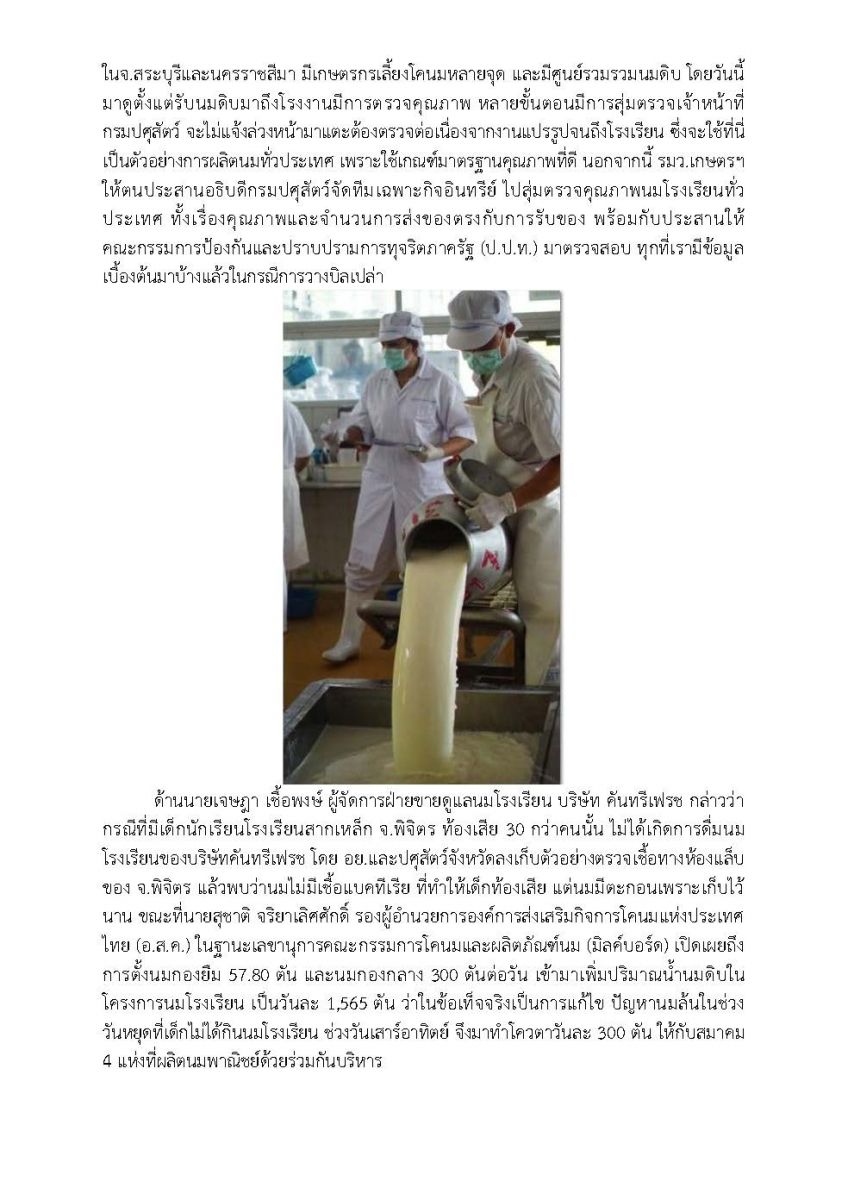 ในจ.สระบุรีและนครราชสีมา มีเกษตรกรเลี้ยงโคนมหลายจุด และมีศูนย์รวมรวมนมดิบ โดยวันนี้มาดูตั้งแต่รับนมดิบมาถึงโรงงานมีการตรวจคุณภาพ หลายขั้นตอนมีการสุ่มตรวจเจ้าหน้าที่กรมปศุสัตว์ จะไม่แจ้งล่วงหน้ามาแตะต้องตรวจต่อเนื่องจากงานแปรรูปจนถึงโรงเรียน ซึ่งจะใช้ที่นี่เป็นตัวอย่างการผลิตนมทั่วประเทศ เพราะใช้เกณฑ์มาตรฐานคุณภาพที่ดี นอกจากนี้ รมว.เกษตรฯ ให้ตนประสานอธิบดีกรมปศุสัตว์จัดทีมเฉพาะกิจอินทรีย์ ไปสุ่มตรวจคุณภาพนมโรงเรียนทั่วประเทศ ทั้งเรื่องคุณภาพและจำนวนการส่งของตรงกับการรับของ พร้อมกับประสานให้คณะกรรมการป้องกันและปราบปรามการทุจริตภาครัฐ (ป.ป.ท.) มาตรวจสอบ ทุกที่เรามีข้อมูลเบื้องต้นมาบ้างแล้วในกรณีการวางบิลเปล่า

ด้านนายเจษฎา เชื้อพงษ์ ผู้จัดการฝ่ายขายดูแลนมโรงเรียน บริษัท คันทรีเฟรช กล่าวว่า กรณีที่มีเด็กนักเรียนโรงเรียนสากเหล็ก จ.พิจิตร ท้องเสีย 30 กว่าคนนั้น ไม่ได้เกิดการดื่มนมโรงเรียนของบริษัทคันทรีเฟรช โดย อย.และปศุสัตว์จังหวัดลงเก็บตัวอย่างตรวจเชื้อทางห้องแล็บของ จ.พิจิตร แล้วพบว่านมไม่มีเชื้อแบคทีเรีย ที่ทำให้เด็กท้องเสีย แต่นมมีตะกอนเพราะเก็บไว้นาน ขณะที่นายสุชาติ จริยาเลิศศักดิ์ รองผู้อำนวยการองค์การส่งเสริมกิจการโคนมแห่งประเทศไทย (อ.ส.ค.) ในฐานะเลขานุการคณะกรรมการโคนมและผลิตภัณฑ์นม (มิลค์บอร์ด) เปิดเผยถึงการตั้งนมกองยืม 57.80 ตัน และนมกองกลาง 300 ตันต่อวัน เข้ามาเพิ่มปริมาณน้ำนมดิบในโครงการนมโรงเรียน เป็นวันละ 1,565 ตัน ว่าในข้อเท็จจริงเป็นการแก้ไข ปัญหานมล้นในช่วงวันหยุดที่เด็กไม่ได้กินนมโรงเรียน ช่วงวันเสาร์อาทิตย์ จึงมาทำโควตาวันละ 300 ตัน ให้กับสมาคม 4 แห่งที่ผลิตนมพาณิชย์ด้วยร่วมกันบริหาร